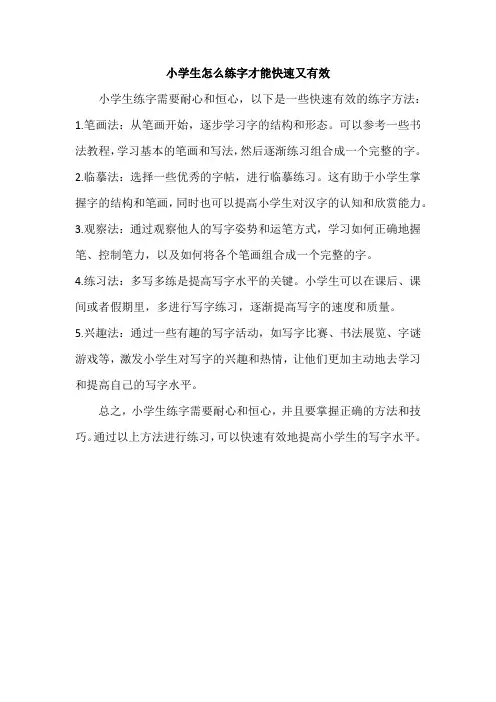 小学生怎么练字才能快速又有效

小学生练字需要耐心和恒心，以下是一些快速有效的练字方法：

1.笔画法：从笔画开始，逐步学习字的结构和形态。可以参考一些书法教程，学习基本的笔画和写法，然后逐渐练习组合成一个完整的字。

2.临摹法：选择一些优秀的字帖，进行临摹练习。这有助于小学生掌握字的结构和笔画，同时也可以提高小学生对汉字的认知和欣赏能力。

3.观察法：通过观察他人的写字姿势和运笔方式，学习如何正确地握笔、控制笔力，以及如何将各个笔画组合成一个完整的字。

4.练习法：多写多练是提高写字水平的关键。小学生可以在课后、课间或者假期里，多进行写字练习，逐渐提高写字的速度和质量。

5.兴趣法：通过一些有趣的写字活动，如写字比赛、书法展览、字谜游戏等，激发小学生对写字的兴趣和热情，让他们更加主动地去学习和提高自己的写字水平。

总之，小学生练字需要耐心和恒心，并且要掌握正确的方法和技巧。通过以上方法进行练习，可以快速有效地提高小学生的写字水平。